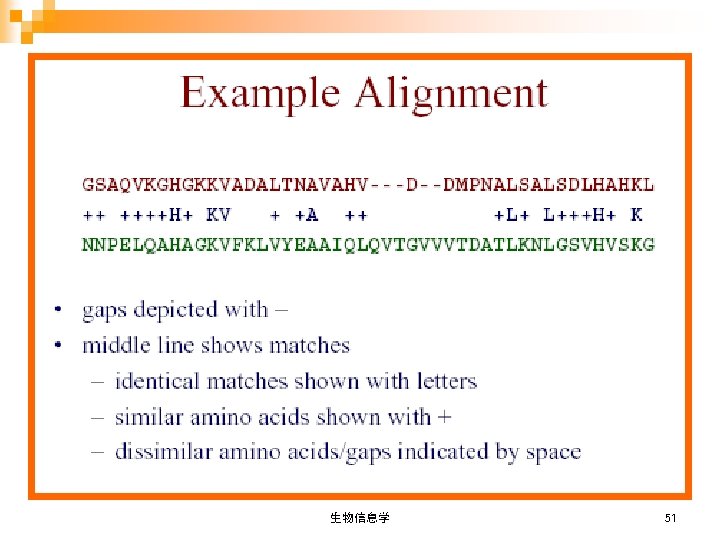 Example Alignment

GSAQVKGHGKKVADALTNAVAHV---D--DMPNALSALSDLHAHKL
++ ++++H+ KV + +A ++ +L+ L+++H+ K
NNPELQAHAGKVFKLVYEAAIQLQVTGVVVTDATLKNLGSVHVSKG

• gaps depicted with –
• middle line shows matches
– identical matches shown with letters
– similar amino acids shown with +
– dissimilar amino acids/gaps indicated by space

生物信息学

51